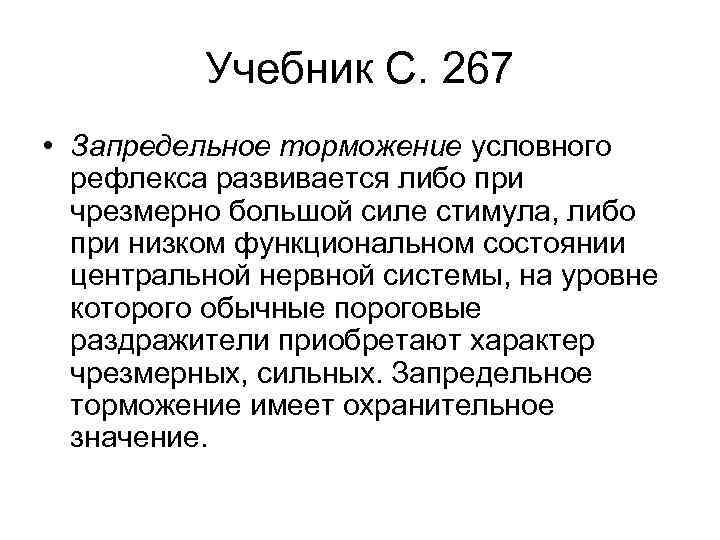 Учебник С. 267

• Запредельное торможение условного рефлекса развивается либо при чрезмерно большой силе стимула, либо при низком функциональном состоянии центральной нервной системы, на уровне которого обычные пороговые раздражители приобретают характер чрезмерных, сильных. Запредельное торможение имеет охранительное значение.